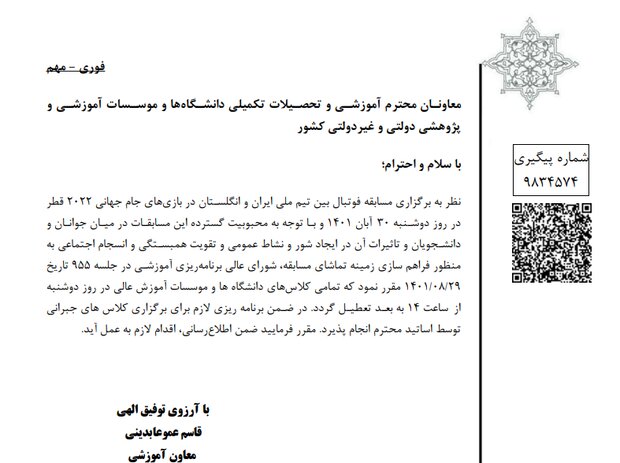 شماره پیگیری
۹۸۳۴۵۷۴

فوری – مهم

معاونان محترم آموزشی و تحصیلات تکمیلی دانشگاه‌ها و موسسات آموزشی و پژوهشی دولتی و غیردولتی کشور

با سلام و احترام؛

نظر به برگزاری مسابقه فوتبال بین تیم ملی ایران و انگلستان در بازی‌های جام جهانی ۲۰۲۲ قطر در روز دوشنبه ۳۰ آبان ۱۴۰۱ و با توجه به محبوبیت گسترده این مسابقات در میان جوانان و دانشجویان و تاثیرات آن در ایجاد شور و نشاط عمومی و تقویت همبستگی و انسجام اجتماعی به منظور فراهم سازی زمینه تماشای مسابقه، شورای عالی برنامه‌ریزی آموزشی در جلسه ۹۵۵ تاریخ ۱۴۰۱/۰۸/۲۹ مقرر نمود که تمامی کلاس‌های دانشگاه ها و موسسات آموزش عالی در روز دوشنبه از ساعت ۱۴ به بعد تعطیل گردد. در ضمن برنامه ریزی لازم برای برگزاری کلاس های جبرانی توسط اساتید محترم انجام پذیرد. مقرر فرمایید ضمن اطلاع‌رسانی، اقدام لازم به عمل آید.

با آرزوی توفیق الهی
قاسم عموعابدینی
معاون آموزشی